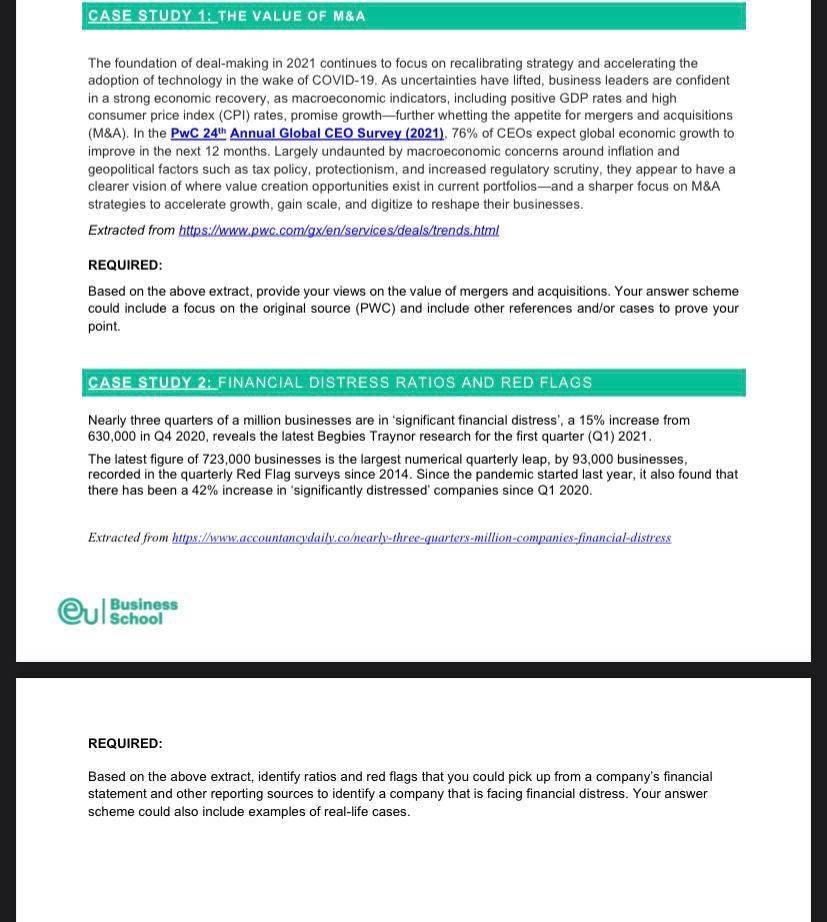 CASE STUDY 1: THE VALUE OF M&A

The foundation of deal-making in 2021 continues to focus on recalibrating strategy and accelerating the adoption of technology in the wake of COVID-19. As uncertainties have lifted, business leaders are confident in a strong economic recovery, as macroeconomic indicators, including positive GDP rates and high consumer price index (CPI) rates, promise growth—further whetting the appetite for mergers and acquisitions (M&A). In the PwC 24th Annual Global CEO Survey (2021), 76% of CEOs expect global economic growth to improve in the next 12 months. Largely undaunted by macroeconomic concerns around inflation and geopolitical factors such as tax policy, protectionism, and increased regulatory scrutiny, they appear to have a clearer vision of where value creation opportunities exist in current portfolios—and a sharper focus on M&A strategies to accelerate growth, gain scale, and digitize to reshape their businesses.

Extracted from https://www.pwc.com/gx/en/services/deals/trends.html

REQUIRED:

Based on the above extract, provide your views on the value of mergers and acquisitions. Your answer scheme could include a focus on the original source (PWC) and include other references and/or cases to prove your point.

CASE STUDY 2: FINANCIAL DISTRESS RATIOS AND RED FLAGS

Nearly three quarters of a million businesses are in 'significant financial distress', a 15% increase from 630,000 in Q4 2020, reveals the latest Begbies Traynor research for the first quarter (Q1) 2021.

The latest figure of 723,000 businesses is the largest numerical quarterly leap, by 93,000 businesses, recorded in the quarterly Red Flag surveys since 2014. Since the pandemic started last year, it also found that there has been a 42% increase in 'significantly distressed' companies since Q1 2020.

Extracted from https://www.accountancydaily.co/nearly-three-quarters-million-companies-financial-distress

eu Business School

REQUIRED:

Based on the above extract, identify ratios and red flags that you could pick up from a company's financial statement and other reporting sources to identify a company that is facing financial distress. Your answer scheme could also include examples of real-life cases.